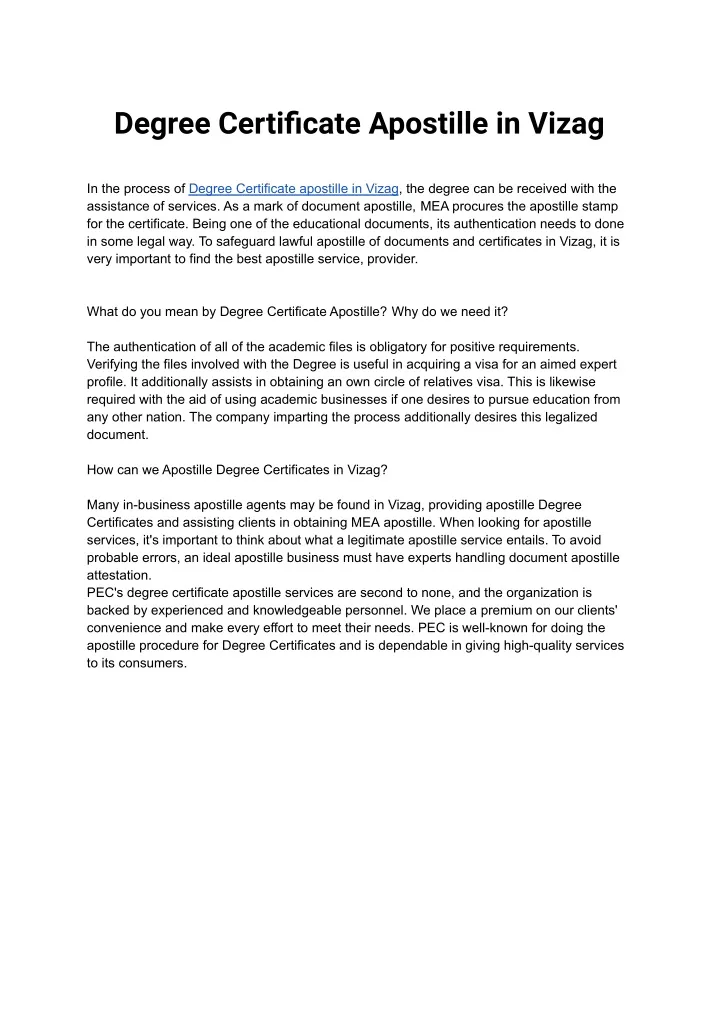 Degree Certificate Apostille in Vizag

In the process of Degree Certificate apostille in Vizag, the degree can be received with the assistance of services. As a mark of document apostille, MEA procures the apostille stamp for the certificate. Being one of the educational documents, its authentication needs to done in some legal way. To safeguard lawful apostille of documents and certificates in Vizag, it is very important to find the best apostille service, provider.

What do you mean by Degree Certificate Apostille? Why do we need it?

The authentication of all of the academic files is obligatory for positive requirements. Verifying the files involved with the Degree is useful in acquiring a visa for an aimed expert profile. It additionally assists in obtaining an own circle of relatives visa. This is likewise required with the aid of using academic businesses if one desires to pursue education from any other nation. The company imparting the process additionally desires this legalized document.

How can we Apostille Degree Certificates in Vizag?

Many in-business apostille agents may be found in Vizag, providing apostille Degree Certificates and assisting clients in obtaining MEA apostille. When looking for apostille services, it's important to think about what a legitimate apostille service entails. To avoid probable errors, an ideal apostille business must have experts handling document apostille attestation.
PEC's degree certificate apostille services are second to none, and the organization is backed by experienced and knowledgeable personnel. We place a premium on our clients' convenience and make every effort to meet their needs. PEC is well-known for doing the apostille procedure for Degree Certificates and is dependable in giving high-quality services to its consumers.